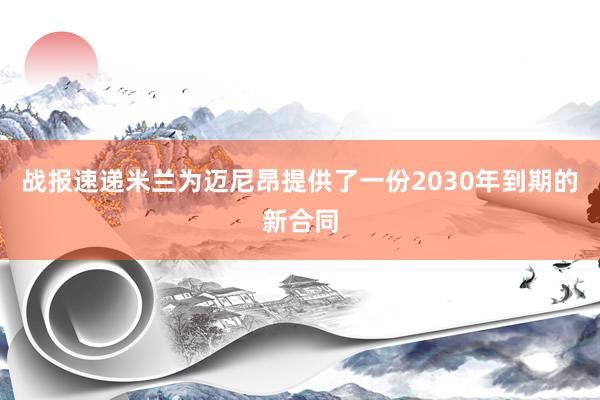 战报速递米兰为迈尼昂提供了一份2030年到期的新合同